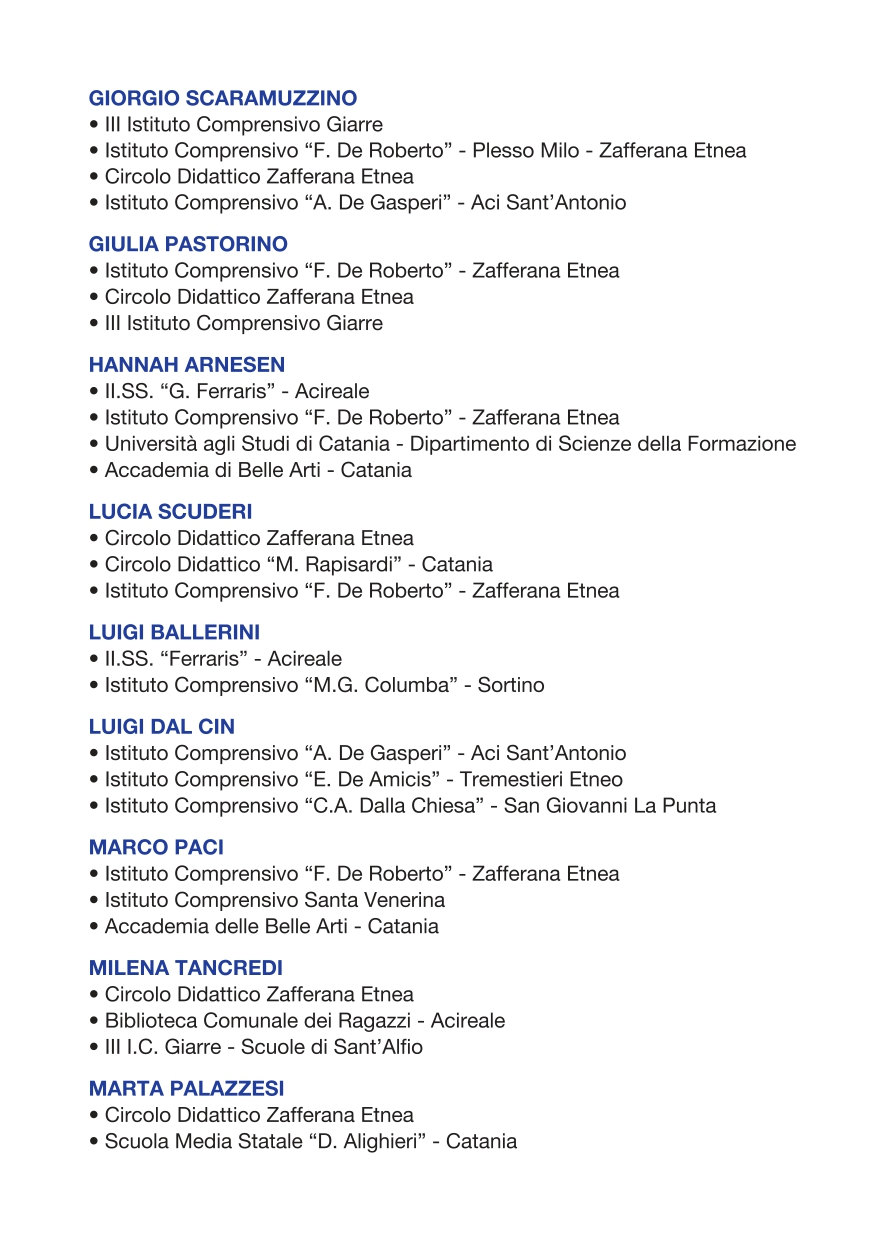 GIORGIO SCARAMUZZINO
• III Istituto Comprensivo Giarre
• Istituto Comprensivo “F. De Roberto” - Plesso Milo - Zafferana Etnea
• Circolo Didattico Zafferana Etnea
• Istituto Comprensivo “A. De Gasperi” - Aci Sant’Antonio

GIULIA PASTORINO
• Istituto Comprensivo “F. De Roberto” - Zafferana Etnea
• Circolo Didattico Zafferana Etnea
• III Istituto Comprensivo Giarre

HANNAH ARNESEN
• II.SS. “G. Ferraris” - Acireale
• Istituto Comprensivo “F. De Roberto” - Zafferana Etnea
• Università agli Studi di Catania - Dipartimento di Scienze della Formazione
• Accademia di Belle Arti - Catania

LUCIA SCUDERI
• Circolo Didattico Zafferana Etnea
• Circolo Didattico “M. Rapisardi” - Catania
• Istituto Comprensivo “F. De Roberto” - Zafferana Etnea

LUIGI BALLERINI
• II.SS. “Ferraris” - Acireale
• Istituto Comprensivo “M.G. Columba” - Sortino

LUIGI DAL CIN
• Istituto Comprensivo “A. De Gasperi” - Aci Sant’Antonio
• Istituto Comprensivo “E. De Amicis” - Tremestieri Etneo
• Istituto Comprensivo “C.A. Dalla Chiesa” - San Giovanni La Punta

MARCO PACI
• Istituto Comprensivo “F. De Roberto” - Zafferana Etnea
• Istituto Comprensivo Santa Venerina
• Accademia delle Belle Arti - Catania

MILENA TANCREDI
• Circolo Didattico Zafferana Etnea
• Biblioteca Comunale dei Ragazzi - Acireale
• III I.C. Giarre - Scuole di Sant’Alfio

MARTA PALAZZESI
• Circolo Didattico Zafferana Etnea
• Scuola Media Statale “D. Alighieri” - Catania